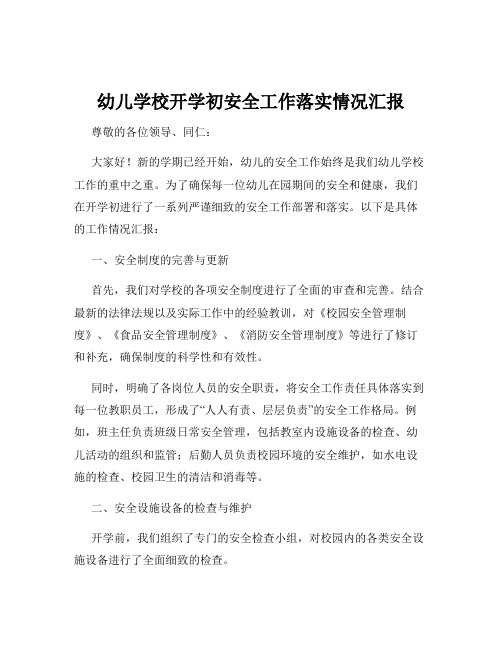 幼儿学校开学初安全工作落实情况汇报

尊敬的各位领导、同仁：

大家好！新的学期已经开始，幼儿的安全工作始终是我们幼儿学校工作的重中之重。为了确保每一位幼儿在园期间的安全和健康，我们在开学初进行了一系列严谨细致的安全工作部署和落实。以下是具体的工作情况汇报：

一、安全制度的完善与更新

首先，我们对学校的各项安全制度进行了全面的审查和完善。结合最新的法律法规以及实际工作中的经验教训，对《校园安全管理制度》、《食品安全管理制度》、《消防安全管理制度》等进行了修订和补充，确保制度的科学性和有效性。

同时，明确了各岗位人员的安全职责，将安全工作责任具体落实到每一位教职员工，形成了“人人有责、层层负责”的安全工作格局。例如，班主任负责班级日常安全管理，包括教室内设施设备的检查、幼儿活动的组织和监管；后勤人员负责校园环境的安全维护，如水电设施的检查、校园卫生的清洁和消毒等。

二、安全设施设备的检查与维护

开学前，我们组织了专门的安全检查小组，对校园内的各类安全设施设备进行了全面细致的检查。